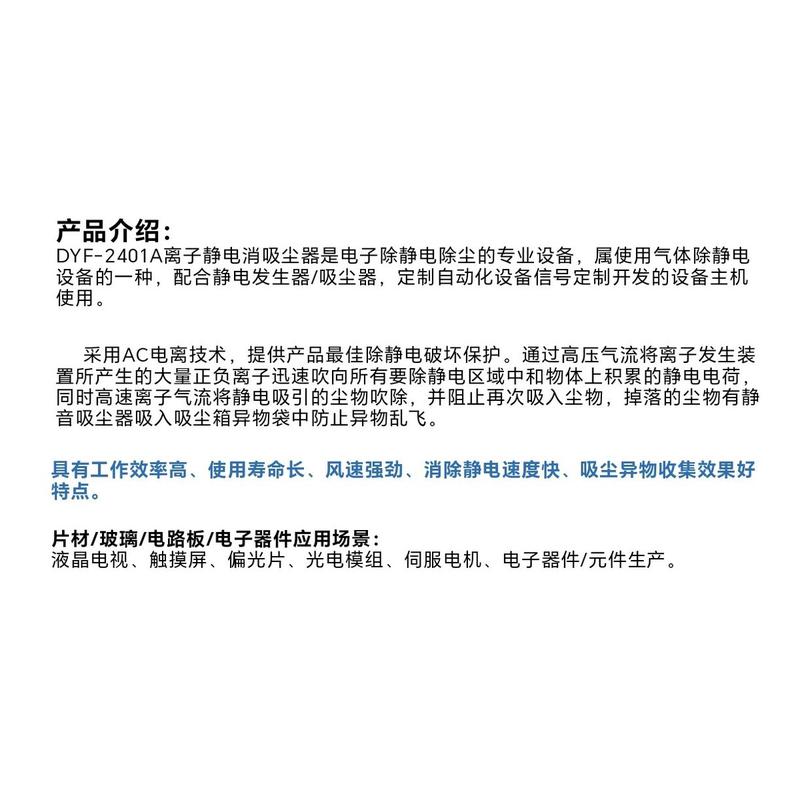 产品介绍：
DYF-2401A离子静电消吸尘器是电子除静电除尘的专业设备，属使用气体除静电设备的一种，配合静电发生器/吸尘器，定制自动化设备信号定制开发的设备主机使用。

采用AC电离技术，提供产品最佳除静电破坏保护。通过高压气流将离子发生装置所产生的大量正负离子迅速吹向所有要除静电区域中和物体上积累的静电电荷，同时高速离子气流将静电吸引的尘物吹除，并阻止再次吸入尘物，掉落的尘物有静音吸尘器吸入吸尘箱异物袋中防止异物乱飞。

具有工作效率高、使用寿命长、风速强劲、消除静电速度快、吸尘异物收集效果好特点。

片材/玻璃/电路板/电子器件应用场景：
液晶电视、触摸屏、偏光片、光电模组、伺服电机、电子器件/元件生产。